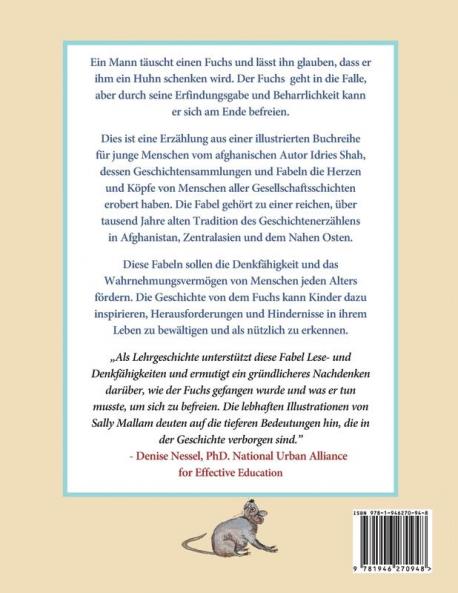 Ein Mann täuscht einen Fuchs und lässt ihn glauben, dass er ihm ein Huhn schenken wird. Der Fuchs geht in die Falle, aber durch seine Erfindungsgabe und Beharrlichkeit kann er sich am Ende befreien.

Dies ist eine Erzählung aus einer illustrierten Buchreihe für junge Menschen vom afghanischen Autor Idries Shah, dessen Geschichtensammlungen und Fabeln die Herzen und Köpfe von Menschen aller Gesellschaftsschichten erobert haben. Die Fabel gehört zu einer reichen, über tausend Jahre alten Tradition des Geschichtenerzählens in Afghanistan, Zentralasien und dem Nahen Osten.

Diese Fabeln sollen die Denkfähigkeit und das Wahrnehmungsvermögen von Menschen jeden Alters fördern. Die Geschichte von dem Fuchs kann Kinder dazu inspirieren, Herausforderungen und Hindernisse in ihrem Leben zu bewältigen und als nützlich zu erkennen.

„Als Lehrgeschichte unterstützt diese Fabel Lese- und Denkfähigkeiten und ermutigt ein gründlicheres Nachdenken darüber, wie der Fuchs gefangen wurde und was er tun musste, um sich zu befreien. Die lebhaften Illustrationen von Sally Mallam deuten auf die tieferen Bedeutungen hin, die in der Geschichte verborgen sind."
- Denise Nessel, PhD. National Urban Alliance for Effective Education

ISBN 978-1-946270-94-8

9 781946 270948